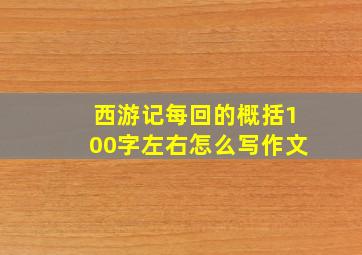 西游记每回的概括100字左右怎么写作文